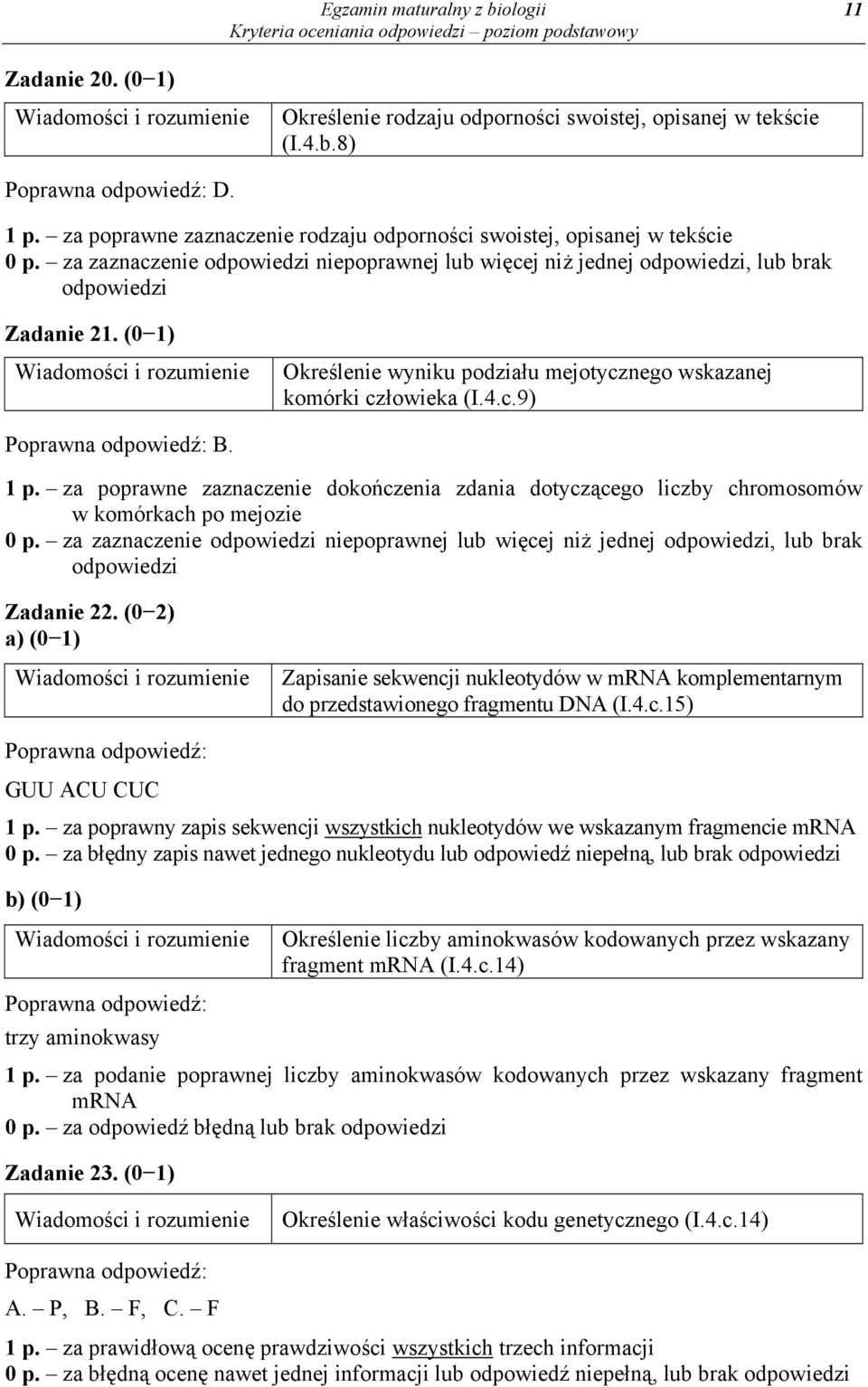 Egzamin maturalny z biologii
Kryteria oceniania odpowiedzi – poziom podstawowy
11

Zadanie 20. (0−1)

| Wiadomości i rozumienie | Określenie rodzaju odporności swoistej, opisanej w tekście (I.4.b.8) |
|---|---|

Poprawna odpowiedź: D.

1 p. – za poprawne zaznaczenie rodzaju odporności swoistej, opisanej w tekście
0 p. – za zaznaczenie odpowiedzi niepoprawnej lub więcej niż jednej odpowiedzi, lub brak odpowiedzi

Zadanie 21. (0−1)

| Wiadomości i rozumienie | Określenie wyniku podziału mejotycznego wskazanej komórki człowieka (I.4.c.9) |
|---|---|

Poprawna odpowiedź: B.

1 p. – za poprawne zaznaczenie dokończenia zdania dotyczącego liczby chromosomów w komórkach po mejozie
0 p. – za zaznaczenie odpowiedzi niepoprawnej lub więcej niż jednej odpowiedzi, lub brak odpowiedzi

Zadanie 22. (0−2)
a) (0−1)

| Wiadomości i rozumienie | Zapisanie sekwencji nukleotydów w mRNA komplementarnym do przedstawionego fragmentu DNA (I.4.c.15) |
|---|---|

Poprawna odpowiedź:

GUU ACU CUC

1 p. – za poprawny zapis sekwencji wszystkich nukleotydów we wskazanym fragmencie mRNA
0 p. – za błędny zapis nawet jednego nukleotydu lub odpowiedź niepełną, lub brak odpowiedzi

b) (0−1)

| Wiadomości i rozumienie | Określenie liczby aminokwasów kodowanych przez wskazany fragment mRNA (I.4.c.14) |
|---|---|

Poprawna odpowiedź:

trzy aminokwasy

1 p. – za podanie poprawnej liczby aminokwasów kodowanych przez wskazany fragment mRNA
0 p. – za odpowiedź błędną lub brak odpowiedzi

Zadanie 23. (0−1)

| Wiadomości i rozumienie | Określenie właściwości kodu genetycznego (I.4.c.14) |
|---|---|

Poprawna odpowiedź:

A. – P, B. – F, C. – F

1 p. – za prawidłową ocenę prawdziwości wszystkich trzech informacji
0 p. – za błędną ocenę nawet jednej informacji lub odpowiedź niepełną, lub brak odpowiedzi